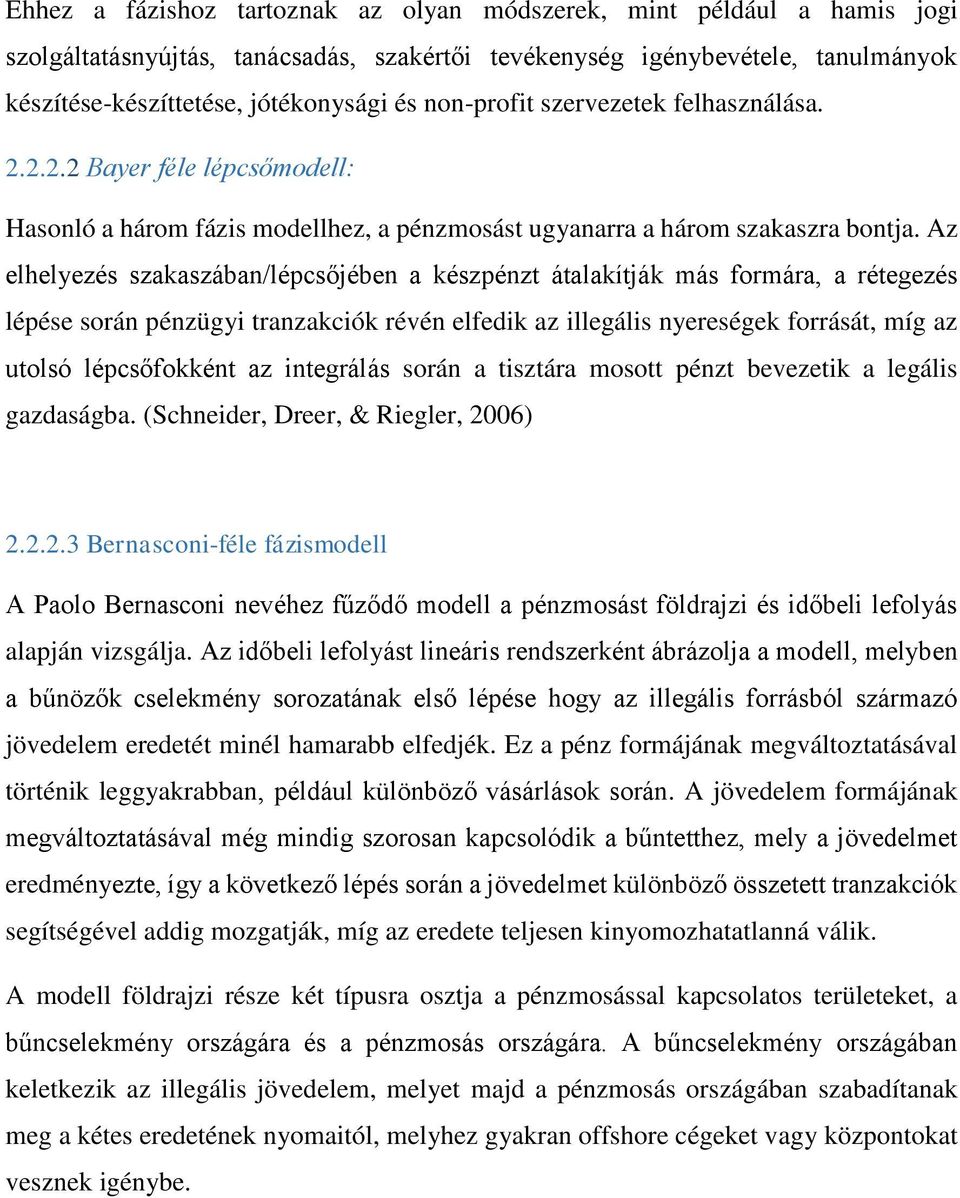 Ehhez a fázishoz tartoznak az olyan módszerek, mint például a hamis jogi szolgáltatásnyújtás, tanácsadás, szakértői tevékenység igénybevétele, tanulmányok készítése-készíttetése, jótékonysági és non-profit szervezetek felhasználása.

2.2.2.2 Bayer féle lépcsőmodell:

Hasonló a három fázis modellhez, a pénzmosást ugyanarra a három szakaszra bontja. Az elhelyezés szakaszában/lépcsőjében a készpénzt átalakítják más formára, a rétegezés lépése során pénzügyi tranzakciók révén elfedik az illegális nyereségek forrását, míg az utolsó lépcsőfokként az integrálás során a tisztára mosott pénzt bevezetik a legális gazdaságba. (Schneider, Dreer, & Riegler, 2006)

2.2.2.3 Bernasconi-féle fázismodell

A Paolo Bernasconi nevéhez fűződő modell a pénzmosást földrajzi és időbeli lefolyás alapján vizsgálja. Az időbeli lefolyást lineáris rendszerként ábrázolja a modell, melyben a bűnözők cselekmény sorozatának első lépése hogy az illegális forrásból származó jövedelem eredetét minél hamarabb elfedjék. Ez a pénz formájának megváltoztatásával történik leggyakrabban, például különböző vásárlások során. A jövedelem formájának megváltoztatásával még mindig szorosan kapcsolódik a bűntetthez, mely a jövedelmet eredményezte, így a következő lépés során a jövedelmet különböző összetett tranzakciók segítségével addig mozgatják, míg az eredete teljesen kinyomozhatatlanná válik.

A modell földrajzi része két típusra osztja a pénzmosással kapcsolatos területeket, a bűncselekmény országára és a pénzmosás országára. A bűncselekmény országában keletkezik az illegális jövedelem, melyet majd a pénzmosás országában szabadítanak meg a kétes eredetének nyomaitól, melyhez gyakran offshore cégeket vagy központokat vesznek igénybe.